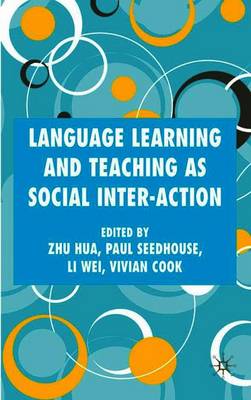 LANGUAGE LEARNING AND TEACHING AS SOCIAL INTER-ACTION

EDITED BY
ZHU HUA, PAUL SEEDHOUSE, LI WEI, VIVIAN COOK